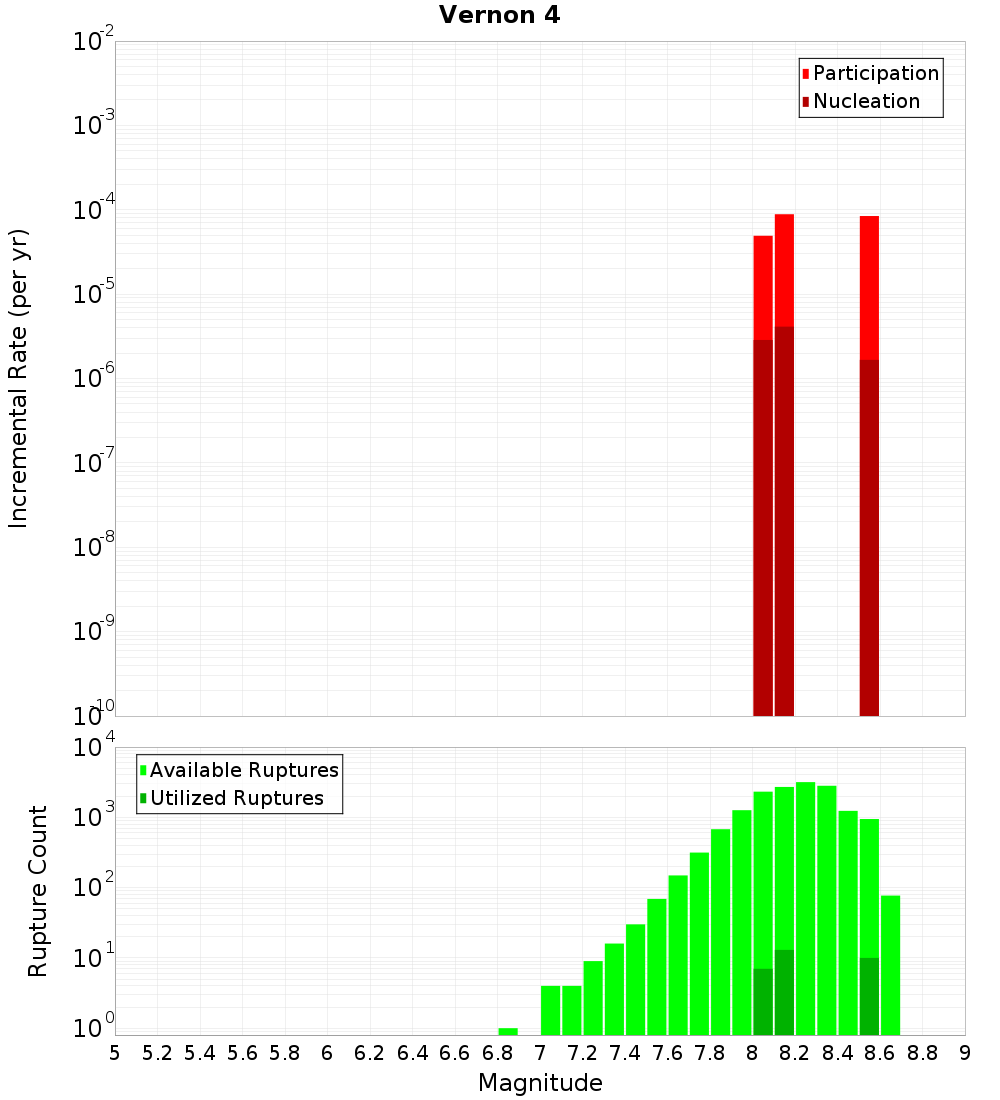 Vernon 4

Participation
Nucleation

Incremental Rate (per yr)

$10^{-2}$
$10^{-3}$
$10^{-4}$
$10^{-5}$
$10^{-6}$
$10^{-7}$
$10^{-8}$
$10^{-9}$
$10^{-10}$

Available Ruptures
Utilized Ruptures

Rupture Count

$10^{4}$
$10^{3}$
$10^{2}$
$10^{1}$
$10^{0}$

5 5.2 5.4 5.6 5.8 6 6.2 6.4 6.6 6.8 7 7.2 7.4 7.6 7.8 8 8.2 8.4 8.6 8.8 9

Magnitude